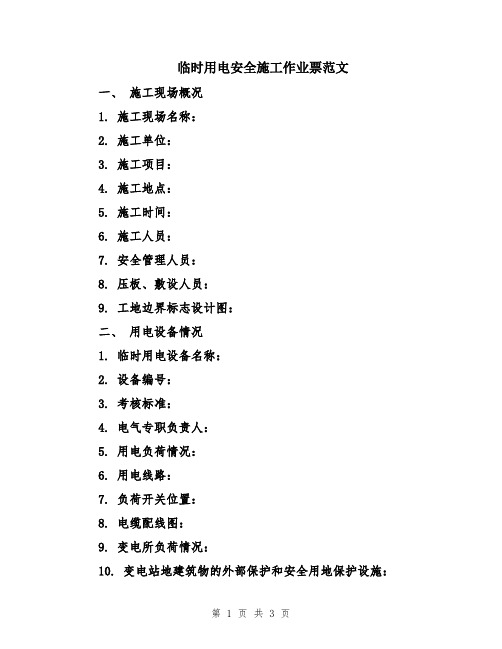 临时用电安全施工作业票范文

一、 施工现场概况

1. 施工现场名称：

2. 施工单位：

3. 施工项目：

4. 施工地点：

5. 施工时间：

6. 施工人员：

7. 安全管理人员：

8. 压板、敷设人员：

9. 工地边界标志设计图：

二、 用电设备情况

1. 临时用电设备名称：

2. 设备编号：

3. 考核标准：

4. 电气专职负责人：

5. 用电负荷情况：

6. 用电线路：

7. 负荷开关位置：

8. 电缆配线图：

9. 变电所负荷情况：

10. 变电站地建筑物的外部保护和安全用地保护设施：

第 1 页 共 3 页